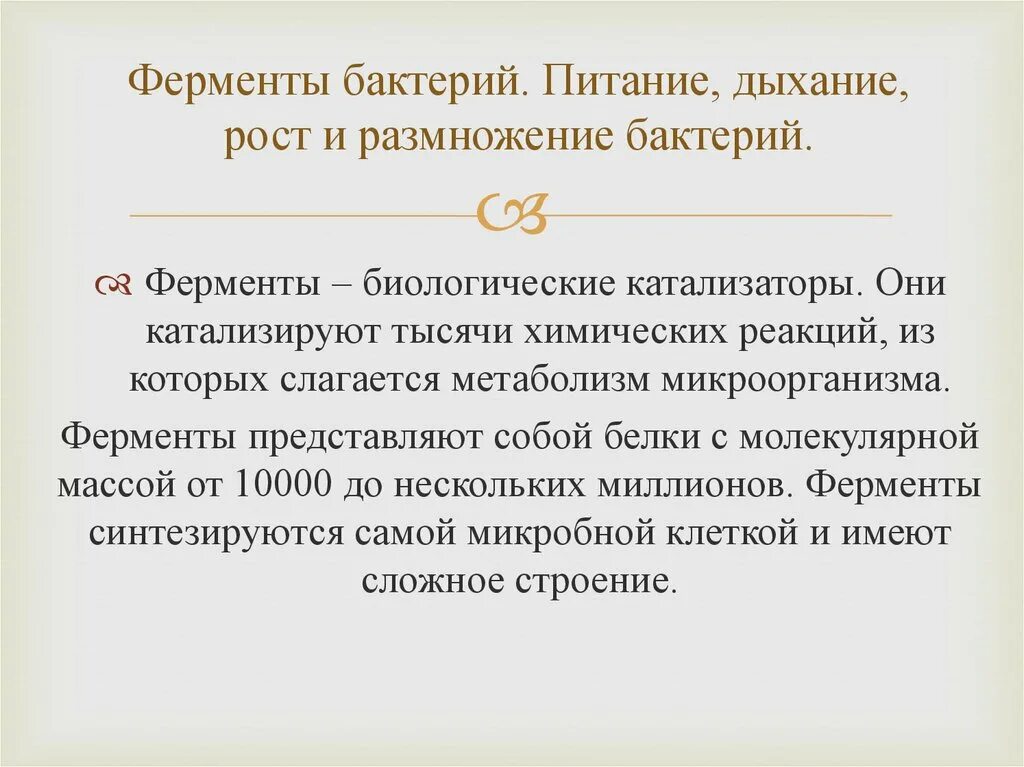 Ферменты бактерий. Питание, дыхание, рост и размножение бактерий.

Ферменты – биологические катализаторы. Они катализируют тысячи химических реакций, из которых слагается метаболизм микроорганизма.

Ферменты представляют собой белки с молекулярной массой от 10000 до нескольких миллионов. Ферменты синтезируются самой микробной клеткой и имеют сложное строение.